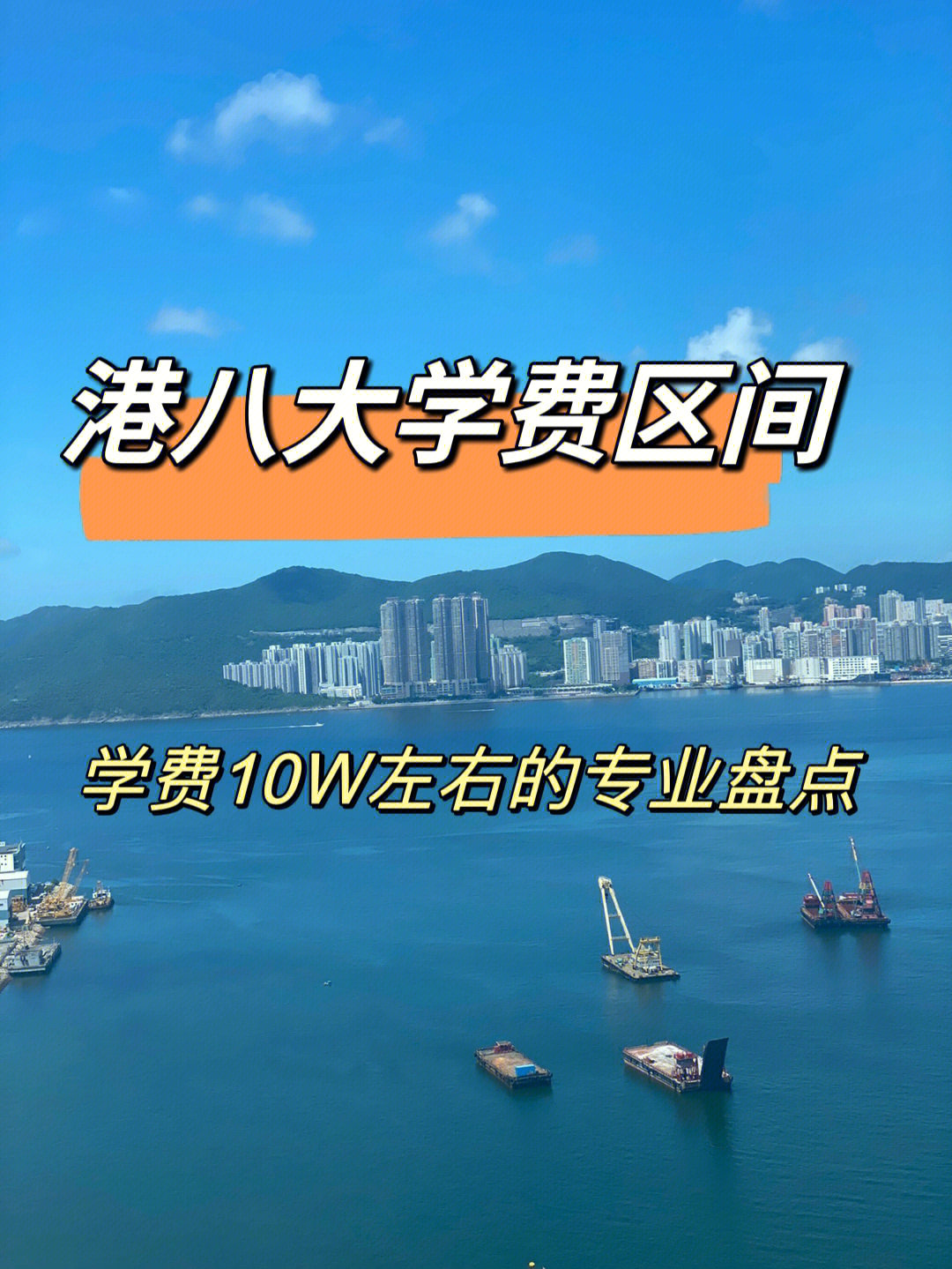 港八大学费区间

学费10W左右的专业盘点